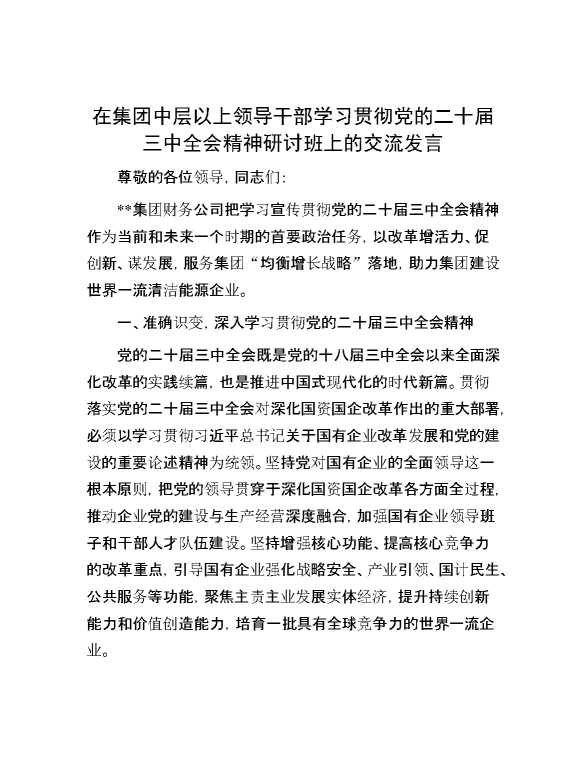 在集团中层以上领导干部学习贯彻党的二十届三中全会精神研讨班上的交流发言

尊敬的各位领导，同志们：

**集团财务公司把学习宣传贯彻党的二十届三中全会精神作为当前和未来一个时期的首要政治任务，以改革增活力、促创新、谋发展，服务集团“均衡增长战略”落地，助力集团建设世界一流清洁能源企业。

一、准确识变，深入学习贯彻党的二十届三中全会精神

党的二十届三中全会既是党的十八届三中全会以来全面深化改革的实践续篇，也是推进中国式现代化的时代新篇。贯彻落实党的二十届三中全会对深化国资国企改革作出的重大部署，必须以学习贯彻习近平总书记关于国有企业改革发展和党的建设的重要论述精神为统领。坚持党对国有企业的全面领导这一根本原则，把党的领导贯穿于深化国资国企改革各方面全过程，推动企业党的建设与生产经营深度融合，加强国有企业领导班子和干部人才队伍建设。坚持增强核心功能、提高核心竞争力的改革重点，引导国有企业强化战略安全、产业引领、国计民生、公共服务等功能，聚焦主责主业发展实体经济，提升持续创新能力和价值创造能力，培育一批具有全球竞争力的世界一流企业。